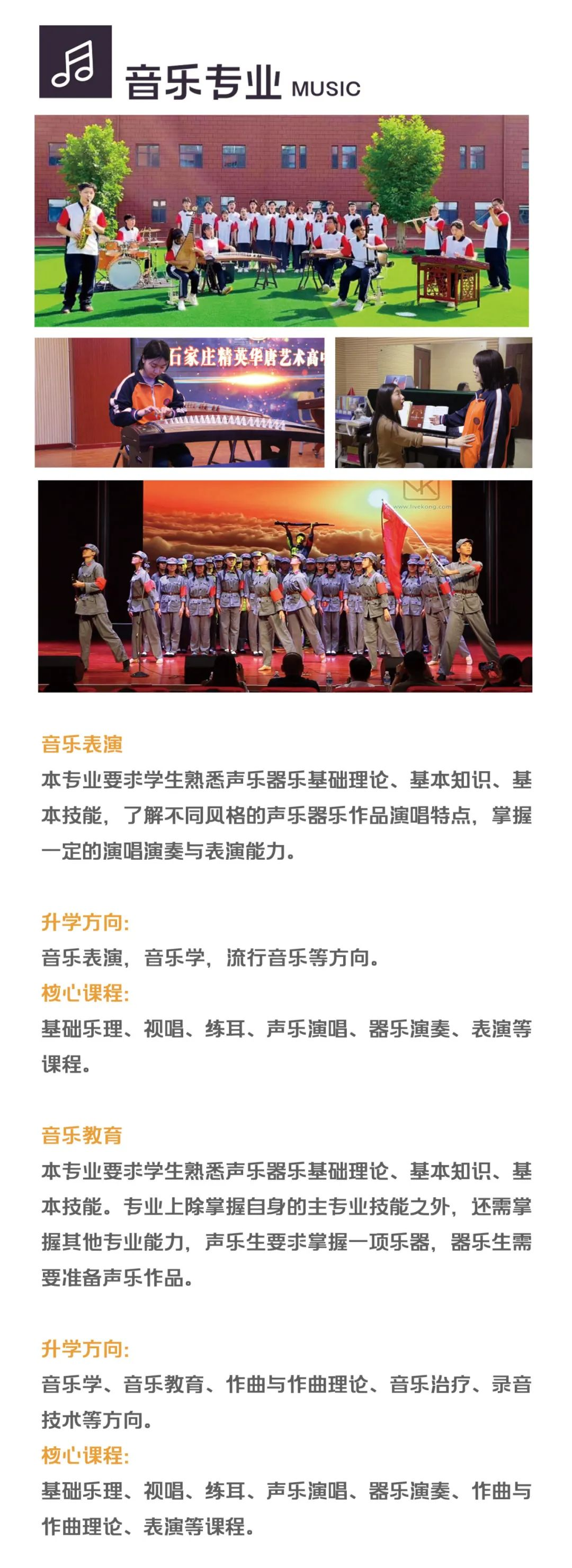 音乐专业 MUSIC

石家庄精英华唐艺术高中

音乐表演
本专业要求学生熟悉声乐器乐基础理论、基本知识、基本技能，了解不同风格的声乐器乐作品演唱特点，掌握一定的演唱演奏与表演能力。

升学方向:
音乐表演，音乐学，流行音乐等方向。
核心课程:
基础乐理、视唱、练耳、声乐演唱、器乐演奏、表演等课程。

音乐教育
本专业要求学生熟悉声乐器乐基础理论、基本知识、基本技能。专业上除掌握自身的主专业技能之外，还需掌握其他专业能力，声乐生要求掌握一项乐器，器乐生需要准备声乐作品。

升学方向:
音乐学、音乐教育、作曲与作曲理论、音乐治疗、录音技术等方向。
核心课程:
基础乐理、视唱、练耳、声乐演唱、器乐演奏、作曲与作曲理论、表演等课程。